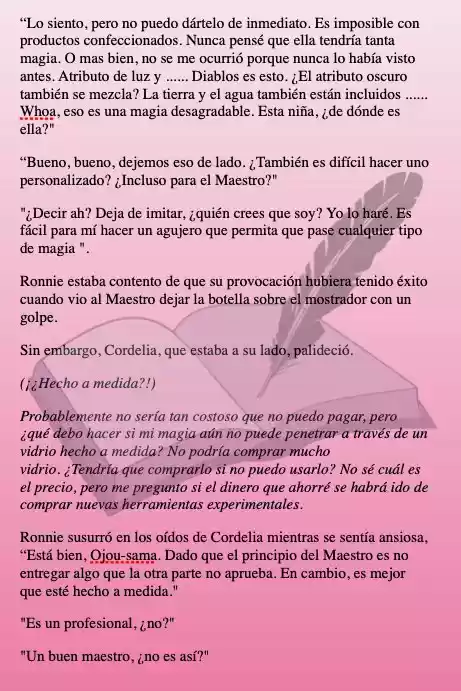 “Lo siento, pero no puedo dártelo de inmediato. Es imposible con productos confeccionados. Nunca pensé que ella tendría tanta magia. O mas bien, no se me ocurrió porque nunca lo había visto antes. Atributo de luz y ...... Diablos es esto. ¿El atributo oscuro también se mezcla? La tierra y el agua también están incluidos ...... Whoa, eso es una magia desagradable. Esta niña, ¿de dónde es ella?"

“Bueno, bueno, dejemos eso de lado. ¿También es difícil hacer uno personalizado? ¿Incluso para el Maestro?"

"¿Decir ah? Deja de imitar, ¿quién crees que soy? Yo lo haré. Es fácil para mí hacer un agujero que permita que pase cualquier tipo de magia ".

Ronnie estaba contento de que su provocación hubiera tenido éxito cuando vio al Maestro dejar la botella sobre el mostrador con un golpe.

Sin embargo, Cordelia, que estaba a su lado, palideció.

(¡¿Hecho a medida?!)

Probablemente no sería tan costoso que no puedo pagar, pero ¿qué debo hacer si mi magia aún no puede penetrar a través de un vidrio hecho a medida? No podría comprar mucho vidrio. ¿Tendría que comprarlo si no puedo usarlo? No sé cuál es el precio, pero me pregunto si el dinero que ahorré se habrá ido de comprar nuevas herramientas experimentales.

Ronnie susurró en los oídos de Cordelia mientras se sentía ansiosa, “Está bien, Ojou-sama. Dado que el principio del Maestro es no entregar algo que la otra parte no aprueba. En cambio, es mejor que esté hecho a medida."

"Es un profesional, ¿no?"

"Un buen maestro, ¿no es así?"